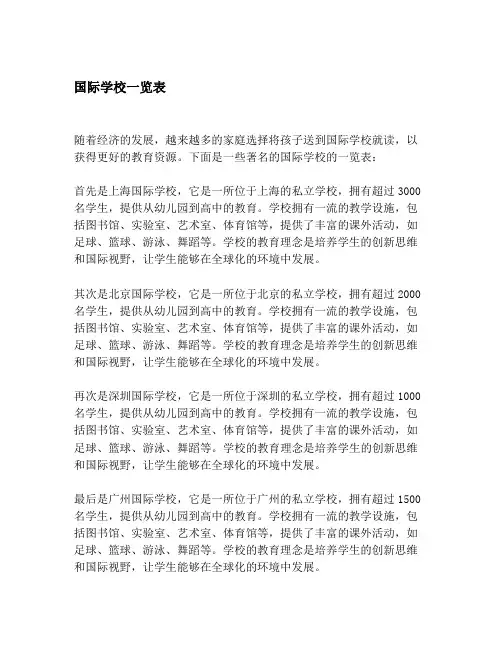 国际学校一览表

随着经济的发展，越来越多的家庭选择将孩子送到国际学校就读，以获得更好的教育资源。下面是一些著名的国际学校的一览表：

首先是上海国际学校，它是一所位于上海的私立学校，拥有超过 3000 名学生，提供从幼儿园到高中的教育。学校拥有一流的教学设施，包括图书馆、实验室、艺术室、体育馆等，提供了丰富的课外活动，如足球、篮球、游泳、舞蹈等。学校的教育理念是培养学生的创新思维和国际视野，让学生能够在全球化的环境中发展。

其次是北京国际学校，它是一所位于北京的私立学校，拥有超过 2000 名学生，提供从幼儿园到高中的教育。学校拥有一流的教学设施，包括图书馆、实验室、艺术室、体育馆等，提供了丰富的课外活动，如足球、篮球、游泳、舞蹈等。学校的教育理念是培养学生的创新思维和国际视野，让学生能够在全球化的环境中发展。

再次是深圳国际学校，它是一所位于深圳的私立学校，拥有超过 1000 名学生，提供从幼儿园到高中的教育。学校拥有一流的教学设施，包括图书馆、实验室、艺术室、体育馆等，提供了丰富的课外活动，如足球、篮球、游泳、舞蹈等。学校的教育理念是培养学生的创新思维和国际视野，让学生能够在全球化的环境中发展。

最后是广州国际学校，它是一所位于广州的私立学校，拥有超过 1500 名学生，提供从幼儿园到高中的教育。学校拥有一流的教学设施，包括图书馆、实验室、艺术室、体育馆等，提供了丰富的课外活动，如足球、篮球、游泳、舞蹈等。学校的教育理念是培养学生的创新思维和国际视野，让学生能够在全球化的环境中发展。